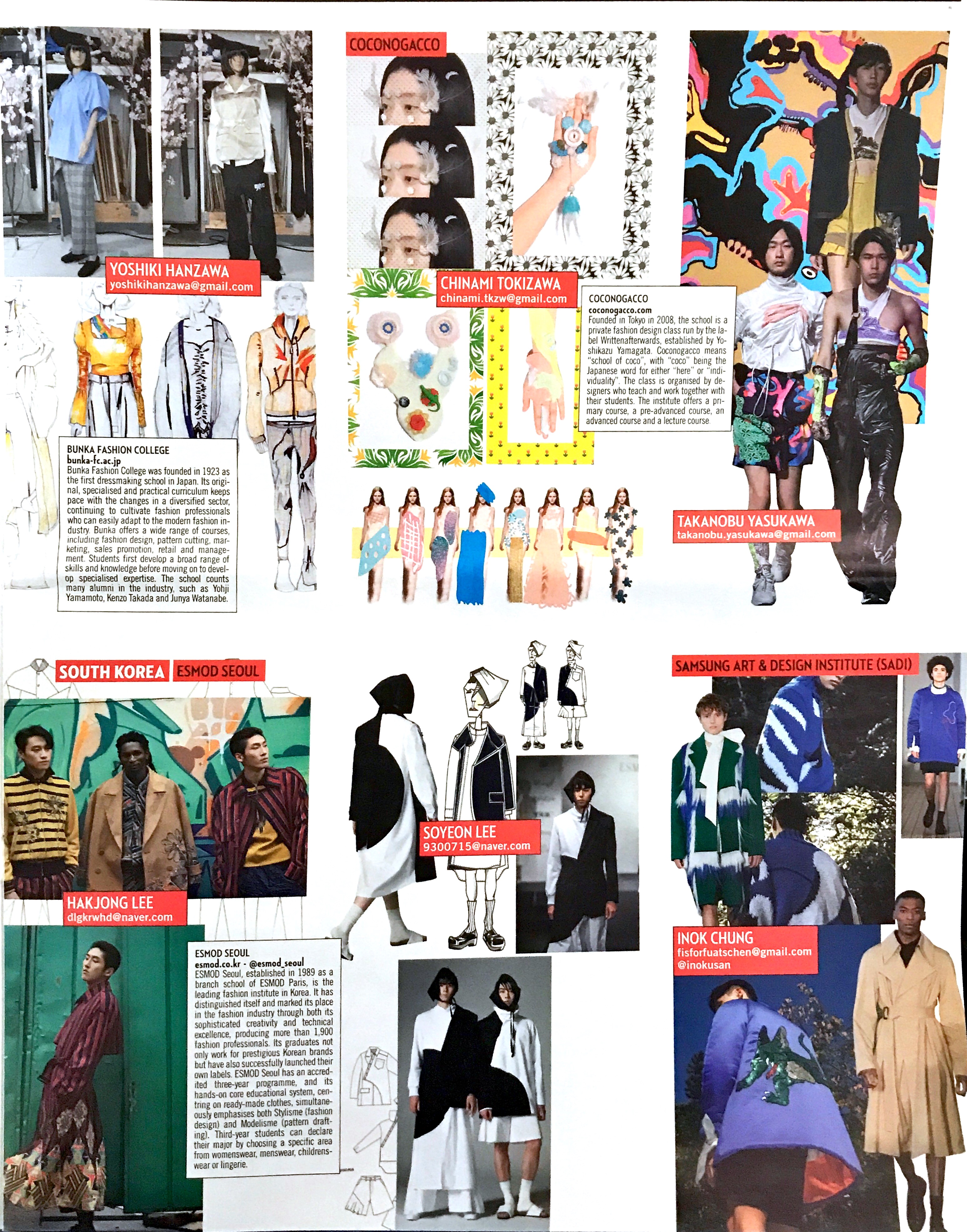 YOSHIKI HANZAWA
yoshikihanzawa@gmail.com

BUNKA FASHION COLLEGE
bunka-fc.ac.jp
Bunka Fashion College was founded in 1923 as the first dressmaking school in Japan. Its original, specialised and practical curriculum keeps pace with the changes in a diversified sector, continuing to cultivate fashion professionals who can easily adapt to the modern fashion industry. Bunka offers a wide range of courses, including fashion design, pattern cutting, marketing, sales promotion, retail and management. Students first develop a broad range of skills and knowledge before moving on to develop specialised expertise. The school counts many alumni in the industry, such as Yohji Yamamoto, Kenzo Takada and Junya Watanabe.

COCONOGACCO

CHINAMI TOKIZAWA
chinami.tkzw@gmail.com

COCONOGACCO
coconogacco.com
Founded in Tokyo in 2008, the school is a private fashion design class run by the label Writtenafterwards, established by Yoshikazu Yamagata. Coconogacco means "school of coco", with "coco" being the Japanese word for either "here" or "individuality". The class is organised by designers who teach and work together with their students. The institute offers a primary course, a pre-advanced course, an advanced course and a lecture course

TAKANOBU YASUKAWA
takanobu.yasukawa@gmail.com

SOUTH KOREA
ESMOD SEOUL

HAKJONG LEE
dlgkrwhd@naver.com

ESMOD SEOUL
esmod.co.kr - @esmod_seoul
ESMOD Seoul, established in 1989 as a branch school of ESMOD Paris, is the leading fashion institute in Korea. It has distinguished itself and marked its place in the fashion industry through both its sophisticated creativity and technical excellence, producing more than 1,900 fashion professionals. Its graduates not only work for prestigious Korean brands but have also successfully launched their own labels. ESMOD Seoul has an accredited three-year programme, and its hands-on core educational system, centring on ready-made clothes, simultaneously emphasises both Stylisme (fashion design) and Modelisme (pattern drafting). Third-year students can declare their major by choosing a specific area from womenswear, menswear, childrenswear or lingerie.

SOYEON LEE
9300715@naver.com

SAMSUNG ART & DESIGN INSTITUTE (SADI)

INOK CHUNG
fisforfuatschen@gmail.com
@inokusan